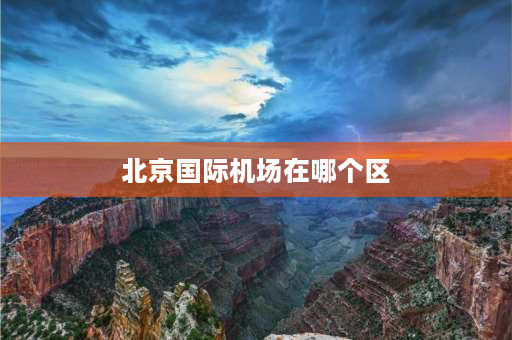 北京国际机场在哪个区